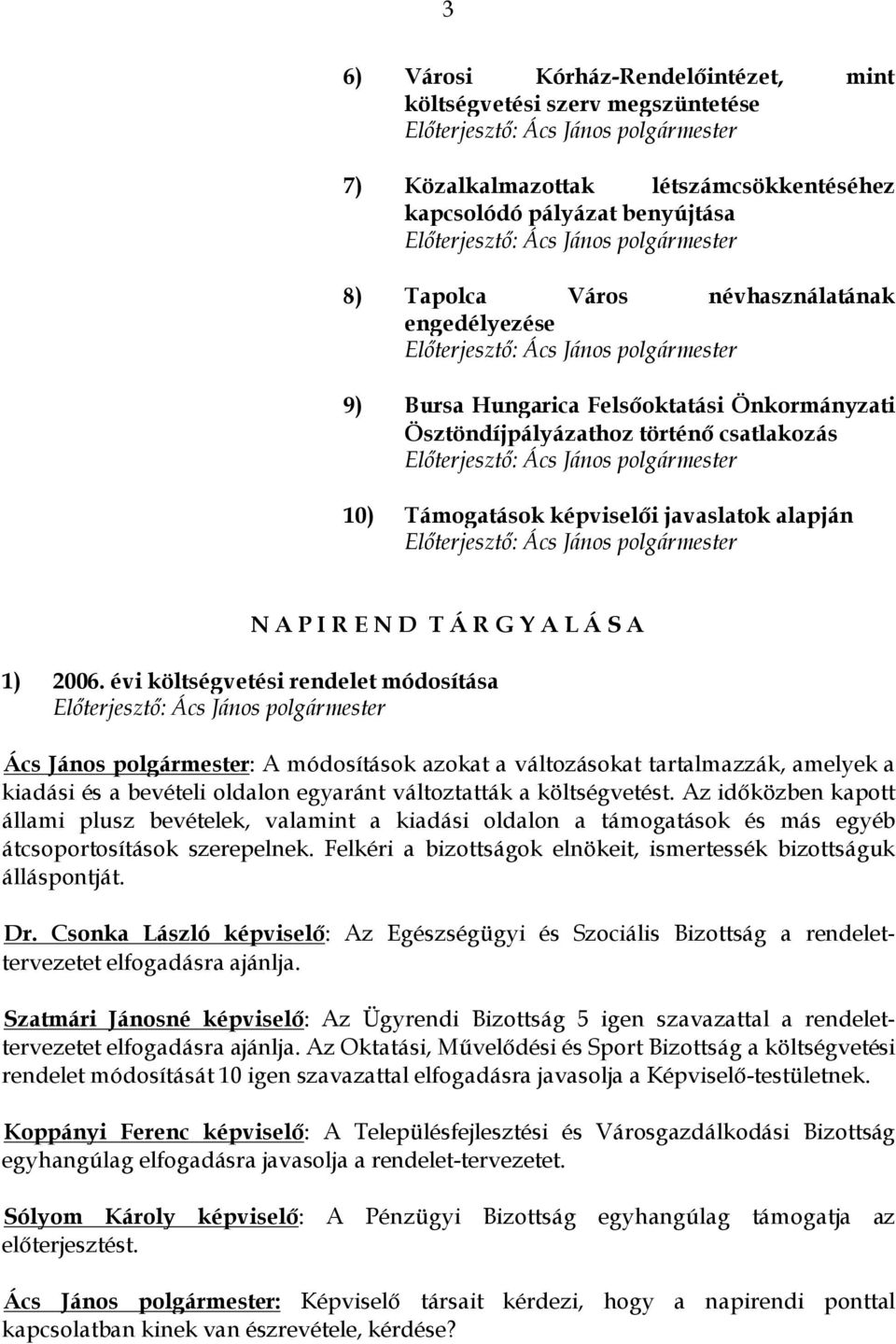 3

6) Városi Kórház-Rendelőintézet, mint költségvetési szerv megszüntetése
Előterjesztő: Ács János polgármester

7) Közalkalmazottak létszámcsökkentéséhez kapcsolódó pályázat benyújtása
Előterjesztő: Ács János polgármester

8) Tapolca Város névhasználatának engedélyezése
Előterjesztő: Ács János polgármester

9) Bursa Hungarica Felsőoktatási Önkormányzati Ösztöndíjpályázathoz történő csatlakozás
Előterjesztő: Ács János polgármester

10) Támogatások képviselői javaslatok alapján
Előterjesztő: Ács János polgármester

N A P I R E N D T Á R G Y A L Á S A

1) 2006. évi költségvetési rendelet módosítása
Előterjesztő: Ács János polgármester

Ács János polgármester: A módosítások azokat a változásokat tartalmazzák, amelyek a kiadási és a bevételi oldalon egyaránt változtatták a költségvetést. Az időközben kapott állami plusz bevételek, valamint a kiadási oldalon a támogatások és más egyéb átcsoportosítások szerepelnek. Felkéri a bizottságok elnökeit, ismertessék bizottságuk álláspontját.

Dr. Csonka László képviselő: Az Egészségügyi és Szociális Bizottság a rendelet-tervezetet elfogadásra ajánlja.

Szatmári Jánosné képviselő: Az Ügyrendi Bizottság 5 igen szavazattal a rendelet-tervezetet elfogadásra ajánlja. Az Oktatási, Művelődési és Sport Bizottság a költségvetési rendelet módosítását 10 igen szavazattal elfogadásra javasolja a Képviselő-testületnek.

Koppányi Ferenc képviselő: A Településfejlesztési és Városgazdálkodási Bizottság egyhangúlag elfogadásra javasolja a rendelet-tervezetet.

Sólyom Károly képviselő: A Pénzügyi Bizottság egyhangúlag támogatja az előterjesztést.

Ács János polgármester: Képviselő társait kérdezi, hogy a napirendi ponttal kapcsolatban kinek van észrevétele, kérdése?